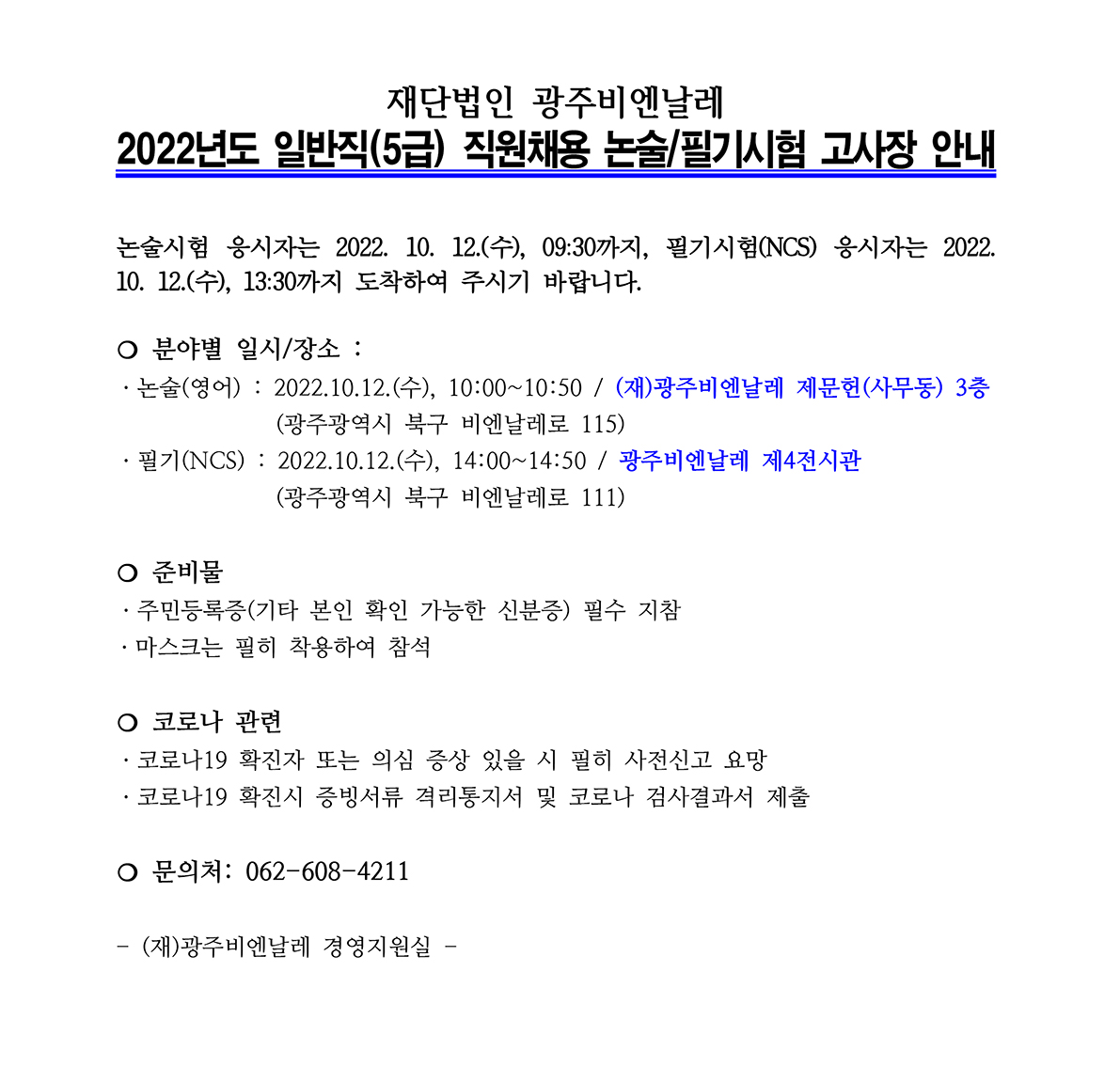 재단법인 광주비엔날레

2022년도 일반직(5급) 직원채용 논술/필기시험 고사장 안내

논술시험 응시자는 2022. 10. 12.(수), 09:30까지, 필기시험(NCS) 응시자는 2022. 10. 12.(수), 13:30까지 도착하여 주시기 바랍니다.

○ 분야별 일시/장소 :
· 논술(영어) : 2022.10.12.(수), 10:00~10:50 / (재)광주비엔날레 제문헌(사무동) 3층
(광주광역시 북구 비엔날레로 115)
· 필기(NCS) : 2022.10.12.(수), 14:00~14:50 / 광주비엔날레 제4전시관
(광주광역시 북구 비엔날레로 111)

○ 준비물
· 주민등록증(기타 본인 확인 가능한 신분증) 필수 지참
· 마스크는 필히 착용하여 참석

○ 코로나 관련
· 코로나19 확진자 또는 의심 증상 있을 시 필히 사전신고 요망
· 코로나19 확진시 증빙서류 격리통지서 및 코로나 검사결과서 제출

○ 문의처: 062-608-4211

- (재)광주비엔날레 경영지원실 -